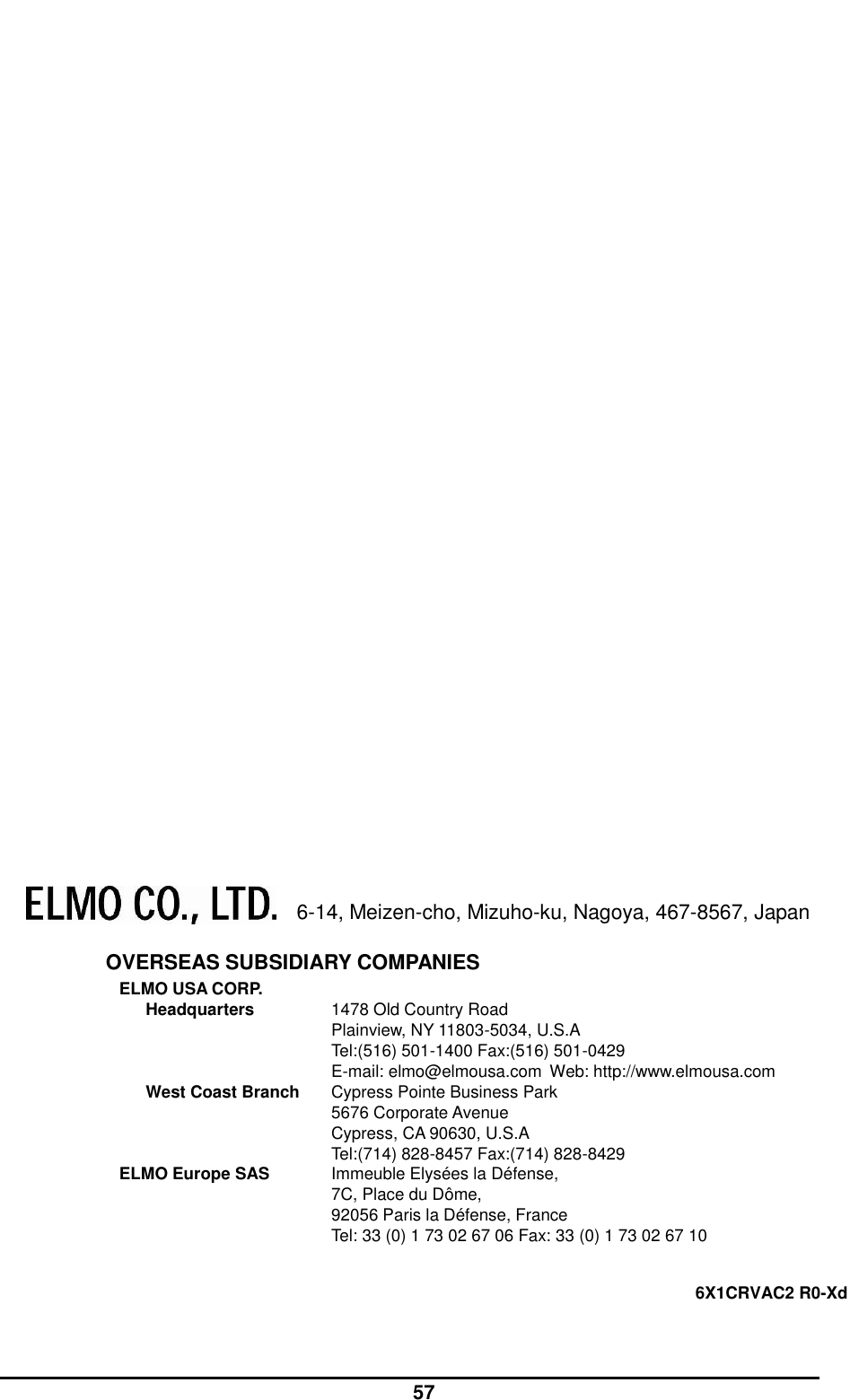 ELMO CO., LTD. 6-14, Meizen-cho, Mizuho-ku, Nagoya, 467-8567, Japan

OVERSEAS SUBSIDIARY COMPANIES

ELMO USA CORP.

Headquarters
1478 Old Country Road
Plainview, NY 11803-5034, U.S.A
Tel:(516) 501-1400 Fax:(516) 501-0429
E-mail: elmo@elmousa.com Web: http://www.elmousa.com

West Coast Branch
Cypress Pointe Business Park
5676 Corporate Avenue
Cypress, CA 90630, U.S.A
Tel:(714) 828-8457 Fax:(714) 828-8429

ELMO Europe SAS
Immeuble Elysées la Défense,
7C, Place du Dôme,
92056 Paris la Défense, France
Tel: 33 (0) 1 73 02 67 06 Fax: 33 (0) 1 73 02 67 10

6X1CRVAC2 R0-Xd

57